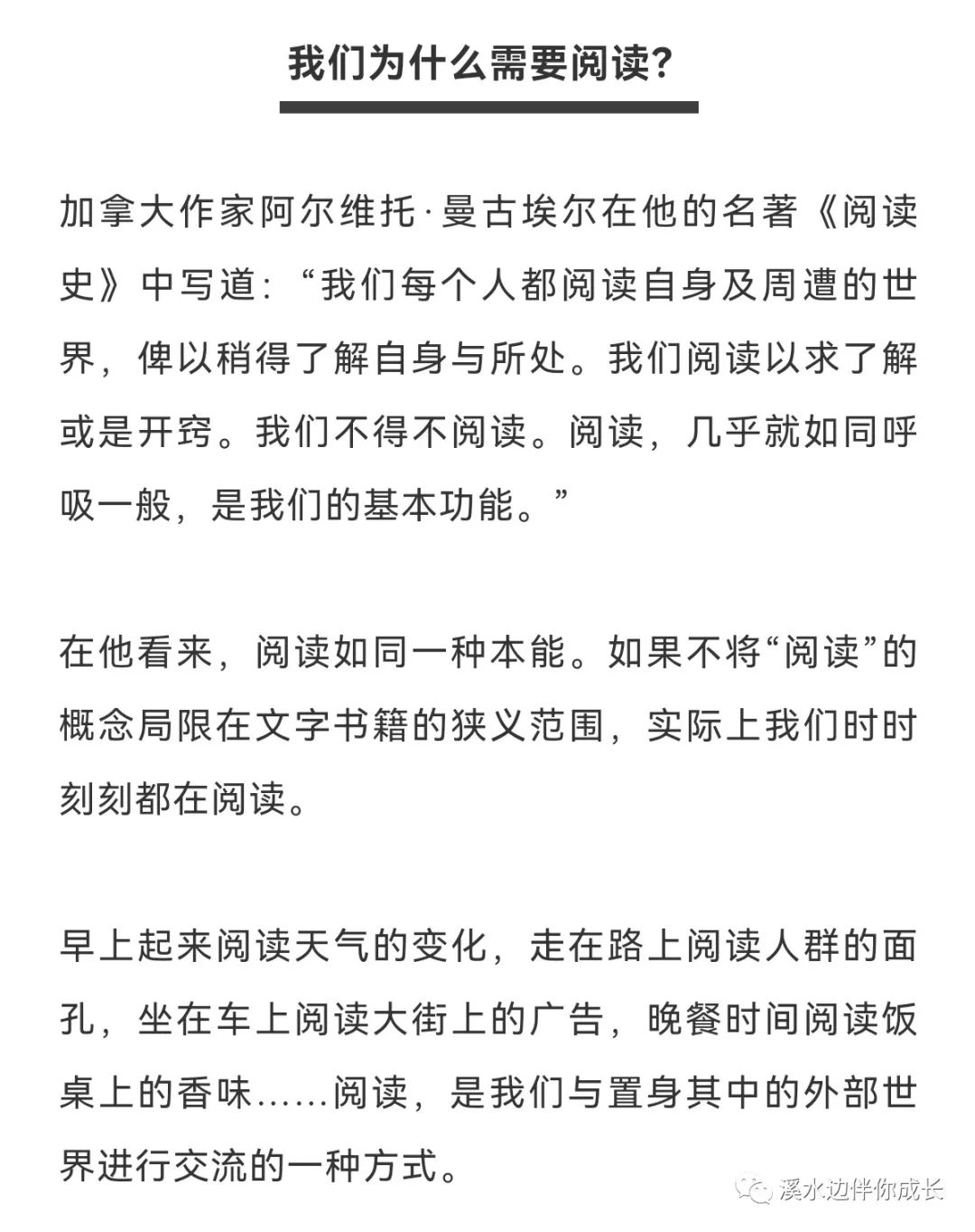 我们为什么需要阅读?

加拿大作家阿尔维托·曼古埃尔在他的名著《阅读史》中写道:“我们每个人都阅读自身及周遭的世界,俾以稍得了解自身与所处。我们阅读以求了解或是开窍。我们不得不阅读。阅读,几乎就如同呼吸一般,是我们的基本功能。”

在他看来,阅读如同一种本能。如果不将“阅读”的概念局限在文字书籍的狭义范围,实际上我们时时刻刻都在阅读。

早上起来阅读天气的变化,走在路上阅读人群的面孔,坐在车上阅读大街上的广告,晚餐时间阅读饭桌上的香味……阅读,是我们与置身其中的外部世界进行交流的一种方式。

溪水边伴你成长